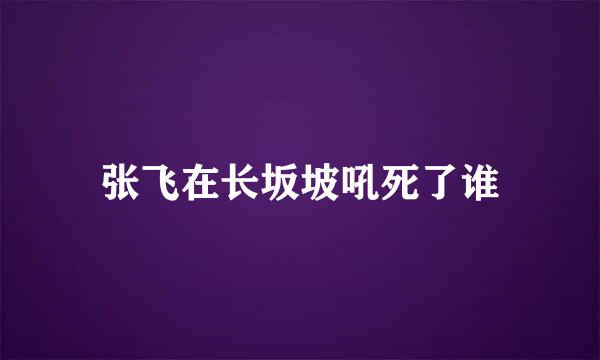 张飞在长坂坡吼死了谁